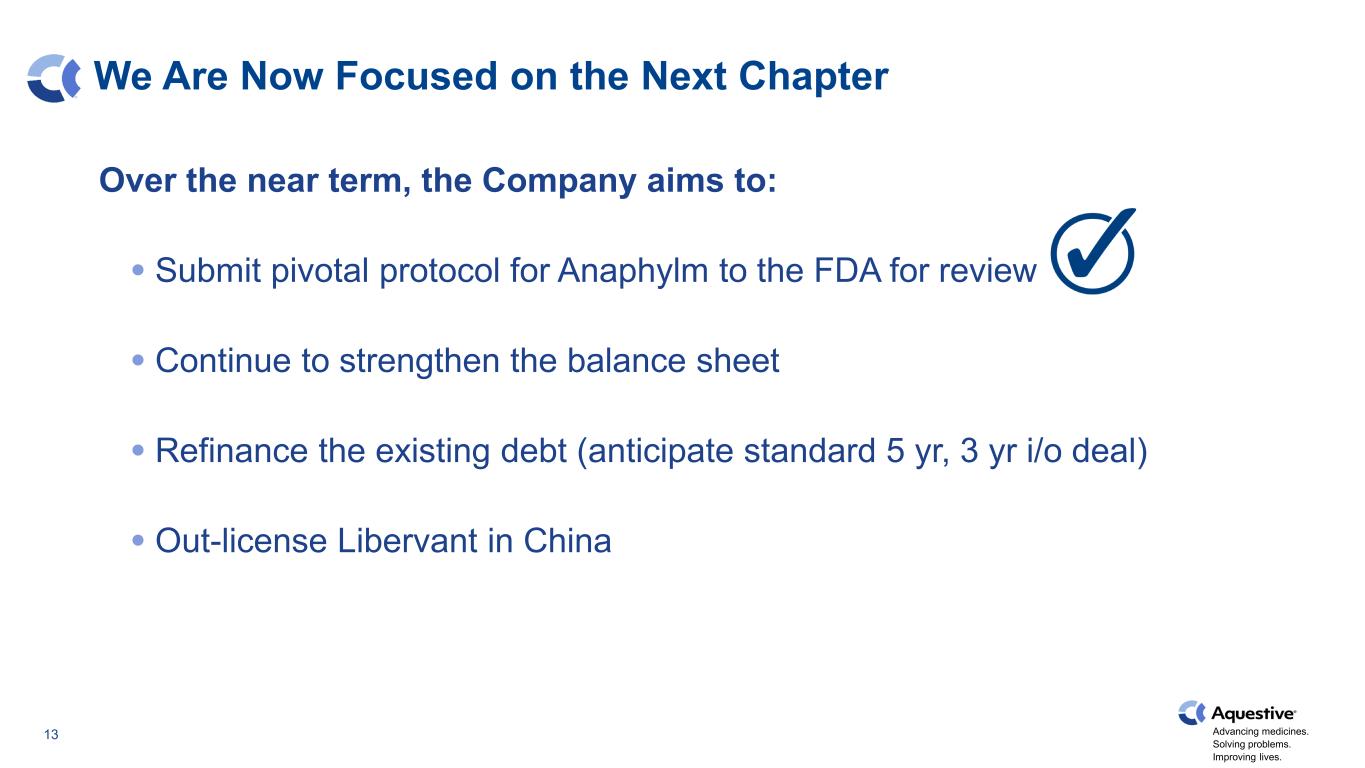 We Are Now Focused on the Next Chapter

Over the near term, the Company aims to:

• Submit pivotal protocol for Anaphylm to the FDA for review ✓

• Continue to strengthen the balance sheet

• Refinance the existing debt (anticipate standard 5 yr, 3 yr i/o deal)

• Out-license Libervant in China

13

Aquestive®
Advancing medicines.
Solving problems.
Improving lives.